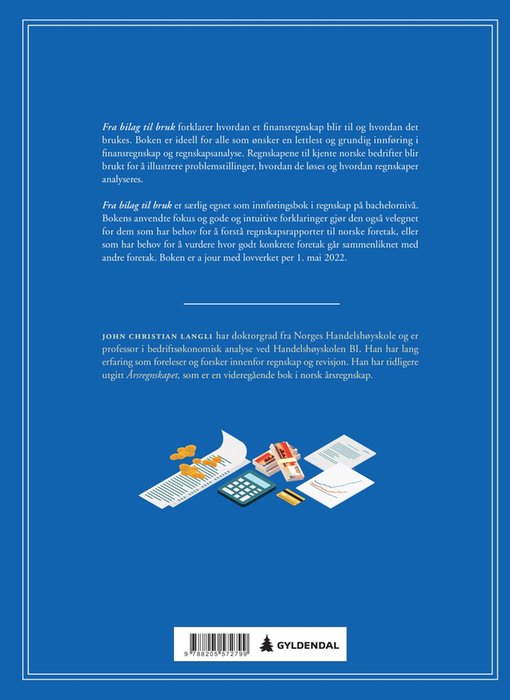 Fra bilag til bruk forklarer hvordan et finansregnskap blir til og hvordan det brukes. Boken er ideell for alle som ønsker en lettlest og grundig innføring i finansregnskap og regnskapsanalyse. Regnskapene til kjente norske bedrifter blir brukt for å illustrere problemstillinger, hvordan de løses og hvordan regnskaper analyseres.

Fra bilag til bruk er særlig egnet som innføringsbok i regnskap på bachelornivå. Bokens anvendte fokus og gode og intuitive forklaringer gjør den også velegnet for dem som har behov for å forstå regnskapsrapporter til norske foretak, eller som har behov for å vurdere hvor godt konkrete foretak går sammenliknet med andre foretak. Boken er a jour med lovverket per 1. mai 2022.

JOHN CHRISTIAN LANGLI har doktorgrad fra Norges Handelshøyskole og er professor i bedriftsøkonomisk analyse ved Handelshøyskolen BI. Han har lang erfaring som foreleser og forsker innenfor regnskap og revisjon. Han har tidligere utgitt Årsregnskapet, som er en videregående bok i norsk årsregnskap.

9 788205 572799

GYLDENDAL